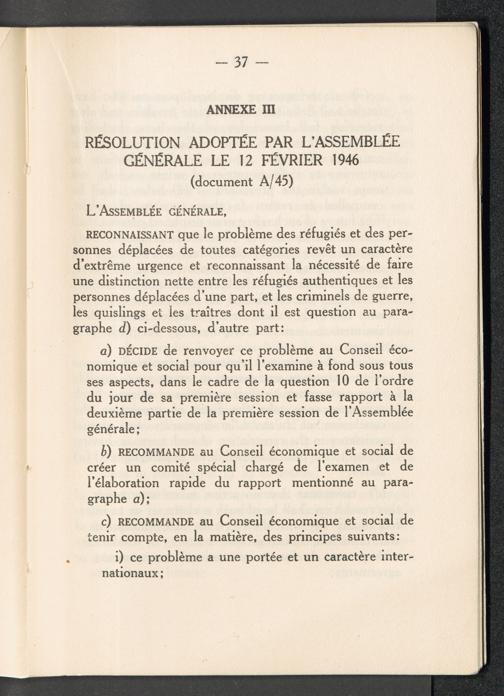 — 37 —

ANNEXE III

RÉSOLUTION ADOPTÉE PAR L'ASSEMBLÉE GÉNÉRALE LE 12 FÉVRIER 1946
(document A/45)

L'ASSEMBLÉE GÉNÉRALE,

RECONNAISSANT que le problème des réfugiés et des personnes déplacées de toutes catégories revêt un caractère d'extrême urgence et reconnaissant la nécessité de faire une distinction nette entre les réfugiés authentiques et les personnes déplacées d'une part, et les criminels de guerre, les quislings et les traîtres dont il est question au paragraphe d) ci-dessous, d'autre part:

a) DÉCIDE de renvoyer ce problème au Conseil économique et social pour qu'il l'examine à fond sous tous ses aspects, dans le cadre de la question 10 de l'ordre du jour de sa première session et fasse rapport à la deuxième partie de la première session de l'Assemblée générale;

b) RECOMMANDE au Conseil économique et social de créer un comité spécial chargé de l'examen et de l'élaboration rapide du rapport mentionné au paragraphe a);

c) RECOMMANDE au Conseil économique et social de tenir compte, en la matière, des principes suivants:

i) ce problème a une portée et un caractère internationaux;